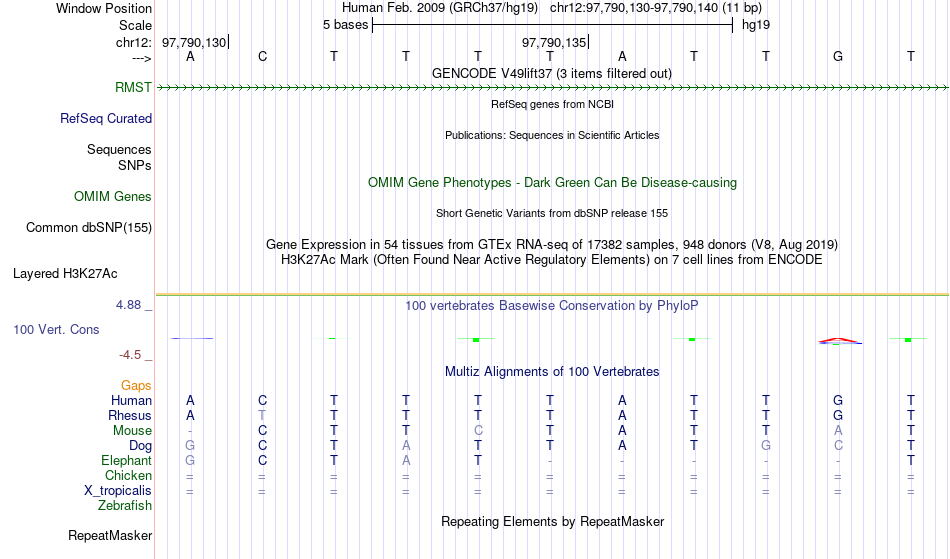 Window Position Human Feb. 2009 (GRCh37/hg19) chr12:97,790,130-97,790,140 (11 bp)
Scale 5 bases hg19
chr12: 97,790,130 97,790,135
---> A C T T T T A T T G T
GENCODE V49lift37 (3 items filtered out)
RMST
RefSeq genes from NCBI
RefSeq Curated
Publications: Sequences in Scientific Articles
Sequences
SNPs
OMIM Gene Phenotypes - Dark Green Can Be Disease-causing
OMIM Genes
Short Genetic Variants from dbSNP release 155
Common dbSNP(155)
Gene Expression in 54 tissues from GTEx RNA-seq of 17382 samples, 948 donors (V8, Aug 2019)
H3K27Ac Mark (Often Found Near Active Regulatory Elements) on 7 cell lines from ENCODE
Layered H3K27Ac
4.88 _ 100 vertebrates Basewise Conservation by PhyloP
100 Vert. Cons
-4.5 _
Multiz Alignments of 100 Vertebrates
Gaps
Human A C T T T T A T T G T
Rhesus A T T T T T A T T G T
Mouse - C T T C T A T T A T
Dog G C T A T T A T G C T
Elephant G C T A T - - - - - T
Chicken = = = = = = = = = = =
X_tropicalis = = = = = = = = = = =
Zebrafish
Repeating Elements by RepeatMasker
RepeatMasker